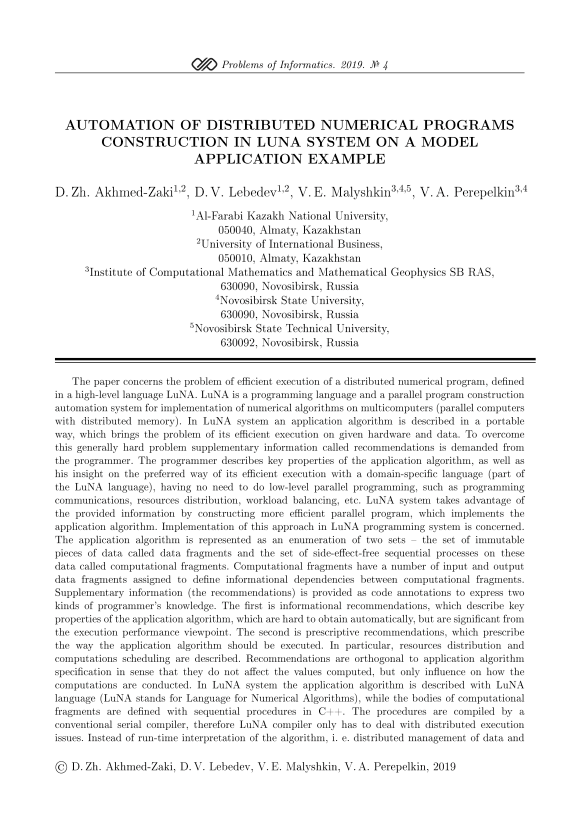 Problems of Informatics. 2019. № 4

AUTOMATION OF DISTRIBUTED NUMERICAL PROGRAMS CONSTRUCTION IN LUNA SYSTEM ON A MODEL APPLICATION EXAMPLE

D. Zh. Akhmed-Zaki$^{1,2}$, D. V. Lebedev$^{1,2}$, V. E. Malyshkin$^{3,4,5}$, V. A. Perepelkin$^{3,4}$

$^1$Al-Farabi Kazakh National University, 050040, Almaty, Kazakhstan
$^2$University of International Business, 050010, Almaty, Kazakhstan
$^3$Institute of Computational Mathematics and Mathematical Geophysics SB RAS, 630090, Novosibirsk, Russia
$^4$Novosibirsk State University, 630090, Novosibirsk, Russia
$^5$Novosibirsk State Technical University, 630092, Novosibirsk, Russia

The paper concerns the problem of efficient execution of a distributed numerical program, defined in a high-level language LuNA. LuNA is a programming language and a parallel program construction automation system for implementation of numerical algorithms on multicomputers (parallel computers with distributed memory). In LuNA system an application algorithm is described in a portable way, which brings the problem of its efficient execution on given hardware and data. To overcome this generally hard problem supplementary information called recommendations is demanded from the programmer. The programmer describes key properties of the application algorithm, as well as his insight on the preferred way of its efficient execution with a domain-specific language (part of the LuNA language), having no need to do low-level parallel programming, such as programming communications, resources distribution, workload balancing, etc. LuNA system takes advantage of the provided information by constructing more efficient parallel program, which implements the application algorithm. Implementation of this approach in LuNA programming system is concerned. The application algorithm is represented as an enumeration of two sets – the set of immutable pieces of data called data fragments and the set of side-effect-free sequential processes on these data called computational fragments. Computational fragments have a number of input and output data fragments assigned to define informational dependencies between computational fragments. Supplementary information (the recommendations) is provided as code annotations to express two kinds of programmer's knowledge. The first is informational recommendations, which describe key properties of the application algorithm, which are hard to obtain automatically, but are significant from the execution performance viewpoint. The second is prescriptive recommendations, which prescribe the way the application algorithm should be executed. In particular, resources distribution and computations scheduling are described. Recommendations are orthogonal to application algorithm specification in sense that they do not affect the values computed, but only influence on how the computations are conducted. In LuNA system the application algorithm is described with LuNA language (LuNA stands for Language for Numerical Algorithms), while the bodies of computational fragments are defined with sequential procedures in C++. The procedures are compiled by a conventional serial compiler, therefore LuNA compiler only has to deal with distributed execution issues. Instead of run-time interpretation of the algorithm, i. e. distributed management of data and

© D. Zh. Akhmed-Zaki, D. V. Lebedev, V. E. Malyshkin, V. A. Perepelkin, 2019